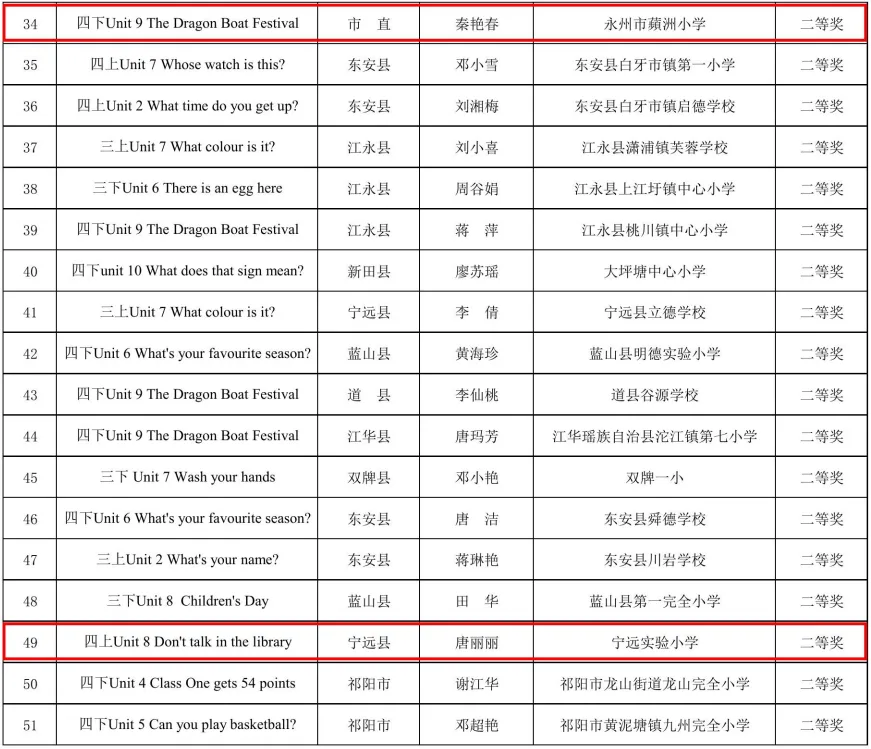 | 34 | 四下Unit 9 The Dragon Boat Festival | 市 直 | 秦艳春 | 永州市蘋洲小学 | 二等奖 |
|---|---|---|---|---|---|
| 35 | 四上Unit 7 Whose watch is this? | 东安县 | 邓小雪 | 东安县白牙市镇第一小学 | 二等奖 |
| 36 | 四上Unit 2 What time do you get up? | 东安县 | 刘湘梅 | 东安县白牙市镇启德学校 | 二等奖 |
| 37 | 三上Unit 7 What colour is it? | 江永县 | 刘小喜 | 江永县潇浦镇芙蓉学校 | 二等奖 |
| 38 | 三下Unit 6 There is an egg here | 江永县 | 周谷娟 | 江永县上江圩镇中心小学 | 二等奖 |
| 39 | 四下Unit 9 The Dragon Boat Festival | 江永县 | 蒋 萍 | 江永县桃川镇中心小学 | 二等奖 |
| 40 | 四下unit 10 What does that sign mean? | 新田县 | 廖苏瑶 | 大坪塘中心小学 | 二等奖 |
| 41 | 三上Unit 7 What colour is it? | 宁远县 | 李 倩 | 宁远县立德学校 | 二等奖 |
| 42 | 四下Unit 6 What's your favourite season? | 蓝山县 | 黄海珍 | 蓝山县明德实验小学 | 二等奖 |
| 43 | 四下Unit 9 The Dragon Boat Festival | 道 县 | 李仙桃 | 道县谷源学校 | 二等奖 |
| 44 | 四下Unit 9 The Dragon Boat Festival | 江华县 | 唐玛芳 | 江华瑶族自治县沱江镇第七小学 | 二等奖 |
| 45 | 三下 Unit 7 Wash your hands | 双牌县 | 邓小艳 | 双牌一小 | 二等奖 |
| 46 | 四下Unit 6 What's your favourite season? | 东安县 | 唐 洁 | 东安县舜德学校 | 二等奖 |
| 47 | 三上Unit 2 What's your name? | 东安县 | 蒋琳艳 | 东安县川岩学校 | 二等奖 |
| 48 | 三下Unit 8 Children's Day | 蓝山县 | 田 华 | 蓝山县第一完全小学 | 二等奖 |
| 49 | 四上Unit 8 Don't talk in the library | 宁远县 | 唐丽丽 | 宁远实验小学 | 二等奖 |
| 50 | 四下Unit 4 Class One gets 54 points | 祁阳市 | 谢江华 | 祁阳市龙山街道龙山完全小学 | 二等奖 |
| 51 | 四下Unit 5 Can you play basketball? | 祁阳市 | 邓超艳 | 祁阳市黄泥塘镇九州完全小学 | 二等奖 |